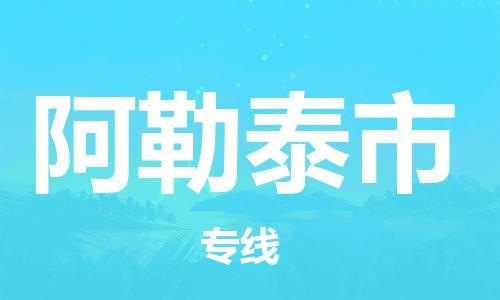 阿勒泰市

专线